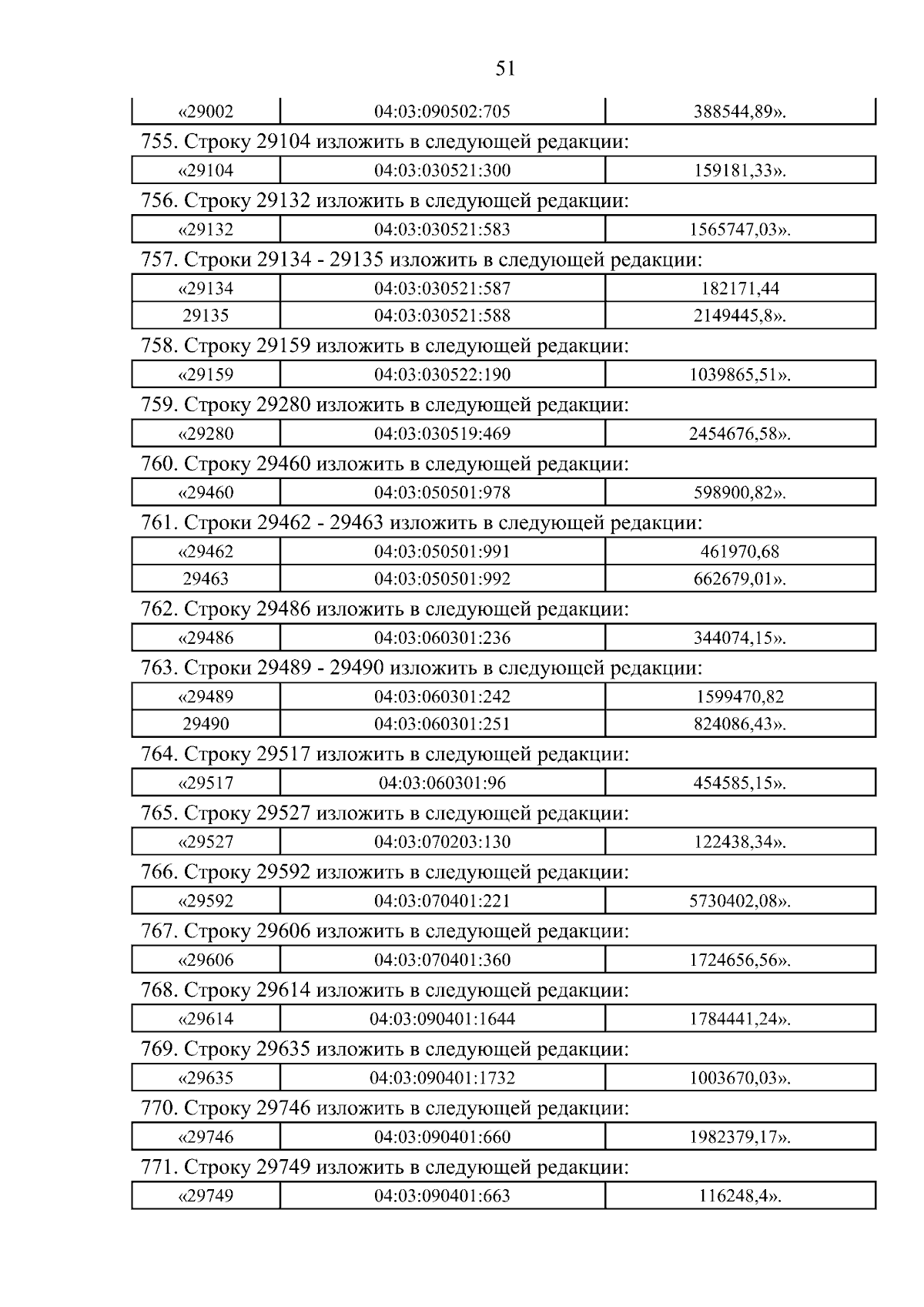 51

| «29002 | 04:03:090502:705 | 388544,89». |
|---|---|---|

755. Строку 29104 изложить в следующей редакции:

| «29104 | 04:03:030521:300 | 159181,33». |
|---|---|---|

756. Строку 29132 изложить в следующей редакции:

| «29132 | 04:03:030521:583 | 1565747,03». |
|---|---|---|

757. Строки 29134 - 29135 изложить в следующей редакции:

| «29134 | 04:03:030521:587 | 182171,44 |
|---|---|---|
| 29135 | 04:03:030521:588 | 2149445,8». |

758. Строку 29159 изложить в следующей редакции:

| «29159 | 04:03:030522:190 | 1039865,51». |
|---|---|---|

759. Строку 29280 изложить в следующей редакции:

| «29280 | 04:03:030519:469 | 2454676,58». |
|---|---|---|

760. Строку 29460 изложить в следующей редакции:

| «29460 | 04:03:050501:978 | 598900,82». |
|---|---|---|

761. Строки 29462 - 29463 изложить в следующей редакции:

| «29462 | 04:03:050501:991 | 461970,68 |
|---|---|---|
| 29463 | 04:03:050501:992 | 662679,01». |

762. Строку 29486 изложить в следующей редакции:

| «29486 | 04:03:060301:236 | 344074,15». |
|---|---|---|

763. Строки 29489 - 29490 изложить в следующей редакции:

| «29489 | 04:03:060301:242 | 1599470,82 |
|---|---|---|
| 29490 | 04:03:060301:251 | 824086,43». |

764. Строку 29517 изложить в следующей редакции:

| «29517 | 04:03:060301:96 | 454585,15». |
|---|---|---|

765. Строку 29527 изложить в следующей редакции:

| «29527 | 04:03:070203:130 | 122438,34». |
|---|---|---|

766. Строку 29592 изложить в следующей редакции:

| «29592 | 04:03:070401:221 | 5730402,08». |
|---|---|---|

767. Строку 29606 изложить в следующей редакции:

| «29606 | 04:03:070401:360 | 1724656,56». |
|---|---|---|

768. Строку 29614 изложить в следующей редакции:

| «29614 | 04:03:090401:1644 | 1784441,24». |
|---|---|---|

769. Строку 29635 изложить в следующей редакции:

| «29635 | 04:03:090401:1732 | 1003670,03». |
|---|---|---|

770. Строку 29746 изложить в следующей редакции:

| «29746 | 04:03:090401:660 | 1982379,17». |
|---|---|---|

771. Строку 29749 изложить в следующей редакции:

| «29749 | 04:03:090401:663 | 116248,4». |
|---|---|---|